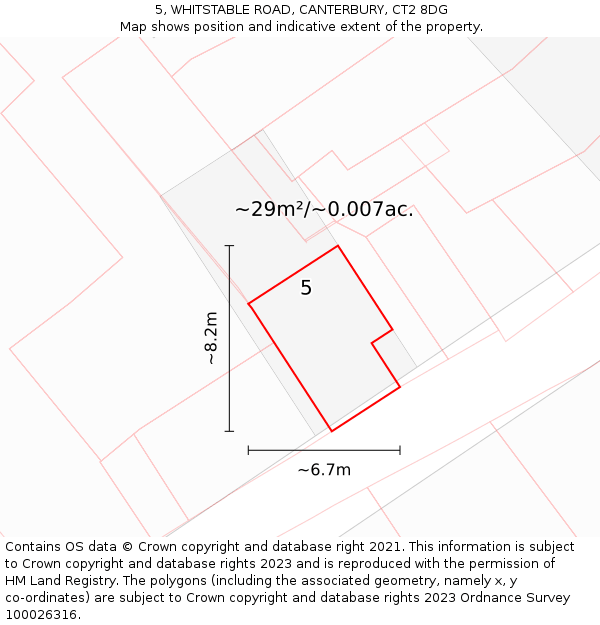 5, WHITSTABLE ROAD, CANTERBURY, CT2 8DG
Map shows position and indicative extent of the property.

~29m²/~0.007ac.

5

~8.2m

~6.7m

Contains OS data © Crown copyright and database right 2021. This information is subject to Crown copyright and database rights 2023 and is reproduced with the permission of HM Land Registry. The polygons (including the associated geometry, namely x, y co-ordinates) are subject to Crown copyright and database rights 2023 Ordnance Survey 100026316.